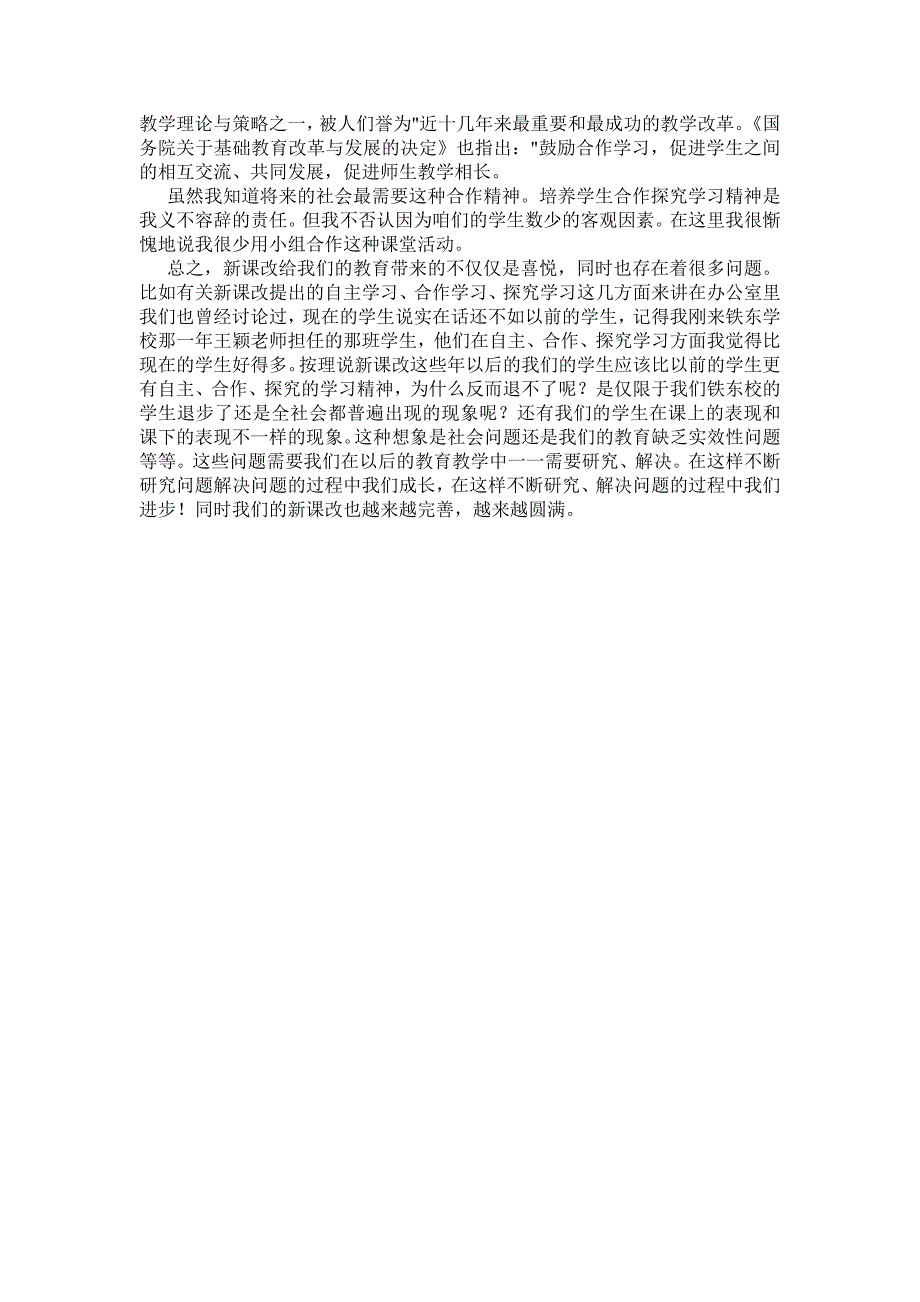 教学理论与策略之一，被人们誉为"近十几年来最重要和最成功的教学改革。《国务院关于基础教育改革与发展的决定》也指出："鼓励合作学习，促进学生之间的相互交流、共同发展，促进师生教学相长。

虽然我知道将来的社会最需要这种合作精神。培养学生合作探究学习精神是我义不容辞的责任。但我不否认因为咱们的学生数少的客观因素。在这里我很惭愧地说我很少用小组合作这种课堂活动。

总之，新课改给我们的教育带来的不仅仅是喜悦，同时也存在着很多问题。比如有关新课改提出的自主学习、合作学习、探究学习这几方面来讲在办公室里我们也曾经讨论过，现在的学生说实在话还不如以前的学生，记得我刚来铁东学校那一年王颖老师担任的那班学生，他们在自主、合作、探究学习方面我觉得比现在的学生好得多。按理说新课改这些年以后的我们的学生应该比以前的学生更有自主、合作、探究的学习精神，为什么反而退不了呢？是仅限于我们铁东校的学生退步了还是全社会都普遍出现的现象呢？还有我们的学生在课上的表现和课下的表现不一样的现象。这种想象是社会问题还是我们的教育缺乏实效性问题等等。这些问题需要我们在以后的教育教学中一一需要研究、解决。在这样不断研究问题解决问题的过程中我们成长，在这样不断研究、解决问题的过程中我们进步！同时我们的新课改也越来越完善，越来越圆满。